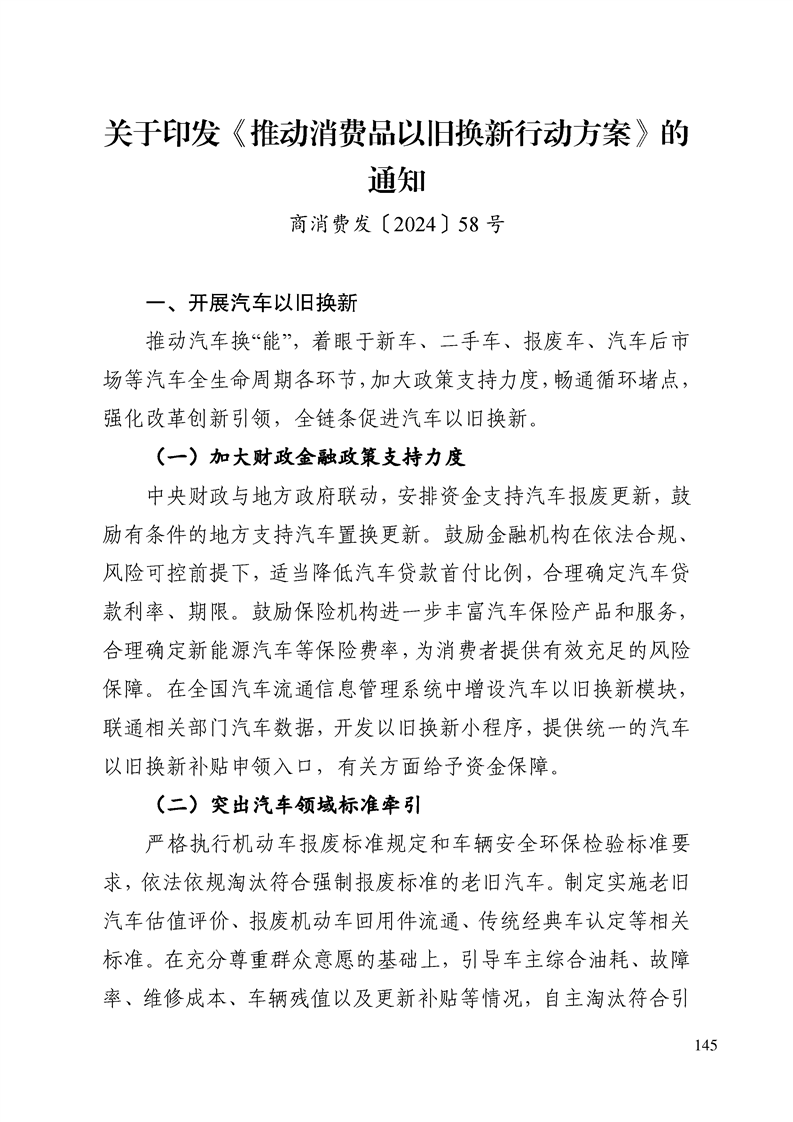 关于印发《推动消费品以旧换新行动方案》的通知

商消费发〔2024〕58号

一、开展汽车以旧换新

推动汽车换“能”，着眼于新车、二手车、报废车、汽车后市场等汽车全生命周期各环节，加大政策支持力度，畅通循环堵点，强化改革创新引领，全链条促进汽车以旧换新。

（一）加大财政金融政策支持力度

中央财政与地方政府联动，安排资金支持汽车报废更新，鼓励有条件的地方支持汽车置换更新。鼓励金融机构在依法合规、风险可控前提下，适当降低汽车贷款首付比例，合理确定汽车贷款利率、期限。鼓励保险机构进一步丰富汽车保险产品和服务，合理确定新能源汽车等保险费率，为消费者提供有效充足的风险保障。在全国汽车流通信息管理系统中增设汽车以旧换新模块，联通相关部门汽车数据，开发以旧换新小程序，提供统一的汽车以旧换新补贴申领入口，有关方面给予资金保障。

（二）突出汽车领域标准牵引

严格执行机动车报废标准规定和车辆安全环保检验标准要求，依法依规淘汰符合强制报废标准的老旧汽车。制定实施老旧汽车估值评价、报废机动车回用件流通、传统经典车认定等相关标准。在充分尊重群众意愿的基础上，引导车主综合油耗、故障率、维修成本、车辆残值以及更新补贴等情况，自主淘汰符合引

145